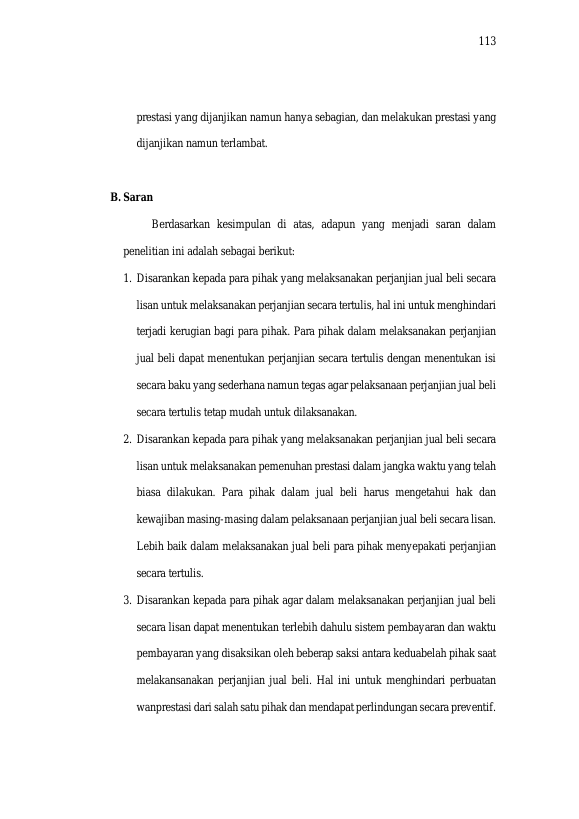 113

prestasi yang dijanjikan namun hanya sebagian, dan melakukan prestasi yang dijanjikan namun terlambat.

B. Saran

Berdasarkan kesimpulan di atas, adapun yang menjadi saran dalam penelitian ini adalah sebagai berikut:

1. Disarankan kepada para pihak yang melaksanakan perjanjian jual beli secara lisan untuk melaksanakan perjanjian secara tertulis, hal ini untuk menghindari terjadi kerugian bagi para pihak. Para pihak dalam melaksanakan perjanjian jual beli dapat menentukan perjanjian secara tertulis dengan menentukan isi secara baku yang sederhana namun tegas agar pelaksanaan perjanjian jual beli secara tertulis tetap mudah untuk dilaksanakan.

2. Disarankan kepada para pihak yang melaksanakan perjanjian jual beli secara lisan untuk melaksanakan pemenuhan prestasi dalam jangka waktu yang telah biasa dilakukan. Para pihak dalam jual beli harus mengetahui hak dan kewajiban masing-masing dalam pelaksanaan perjanjian jual beli secara lisan. Lebih baik dalam melaksanakan jual beli para pihak menyepakati perjanjian secara tertulis.

3. Disarankan kepada para pihak agar dalam melaksanakan perjanjian jual beli secara lisan dapat menentukan terlebih dahulu sistem pembayaran dan waktu pembayaran yang disaksikan oleh beberap saksi antara keduabelah pihak saat melakansanakan perjanjian jual beli. Hal ini untuk menghindari perbuatan wanprestasi dari salah satu pihak dan mendapat perlindungan secara preventif.